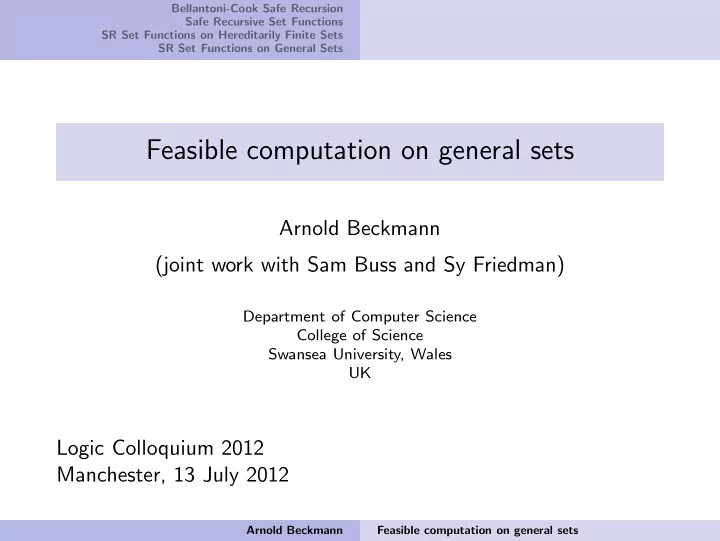 Bellantoni-Cook Safe Recursion
Safe Recursive Set Functions
SR Set Functions on Hereditarily Finite Sets
SR Set Functions on General Sets

Feasible computation on general sets

Arnold Beckmann

(joint work with Sam Buss and Sy Friedman)

Department of Computer Science
College of Science
Swansea University, Wales
UK

Logic Colloquium 2012
Manchester, 13 July 2012

Arnold Beckmann Feasible computation on general sets